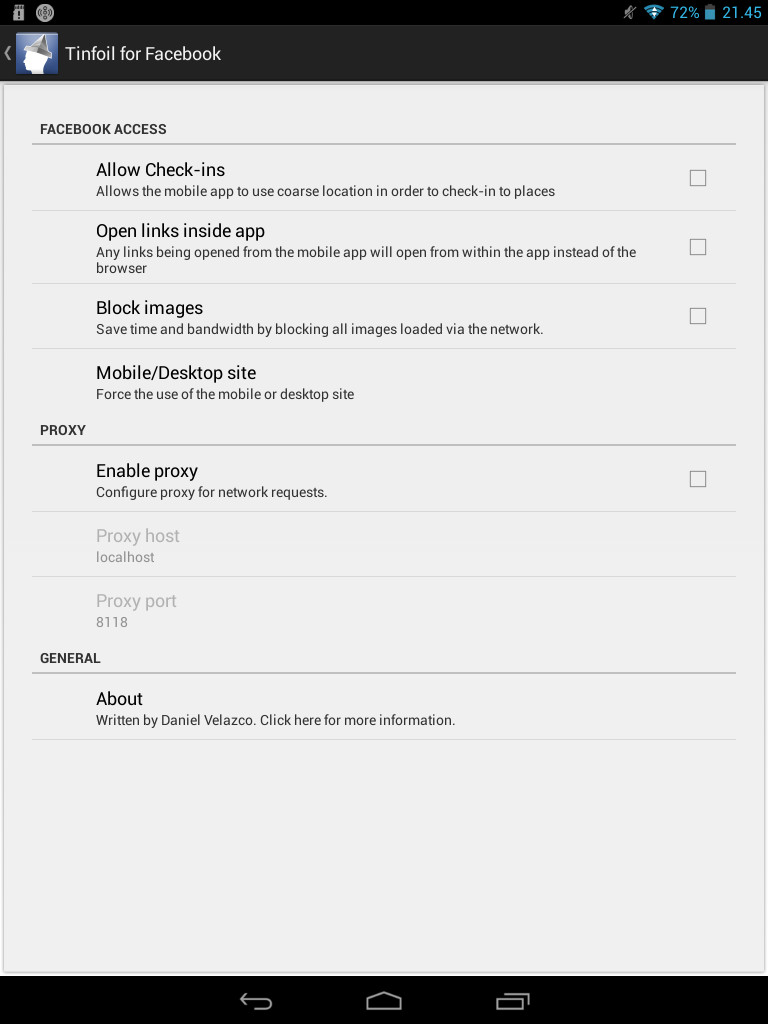 72% 21.45

Tinfoil for Facebook

FACEBOOK ACCESS

Allow Check-ins
Allows the mobile app to use coarse location in order to check-in to places

Open links inside app
Any links being opened from the mobile app will open from within the app instead of the browser

Block images
Save time and bandwidth by blocking all images loaded via the network.

Mobile/Desktop site
Force the use of the mobile or desktop site

PROXY

Enable proxy
Configure proxy for network requests.

Proxy host
localhost

Proxy port
8118

GENERAL

About
Written by Daniel Velazco. Click here for more information.